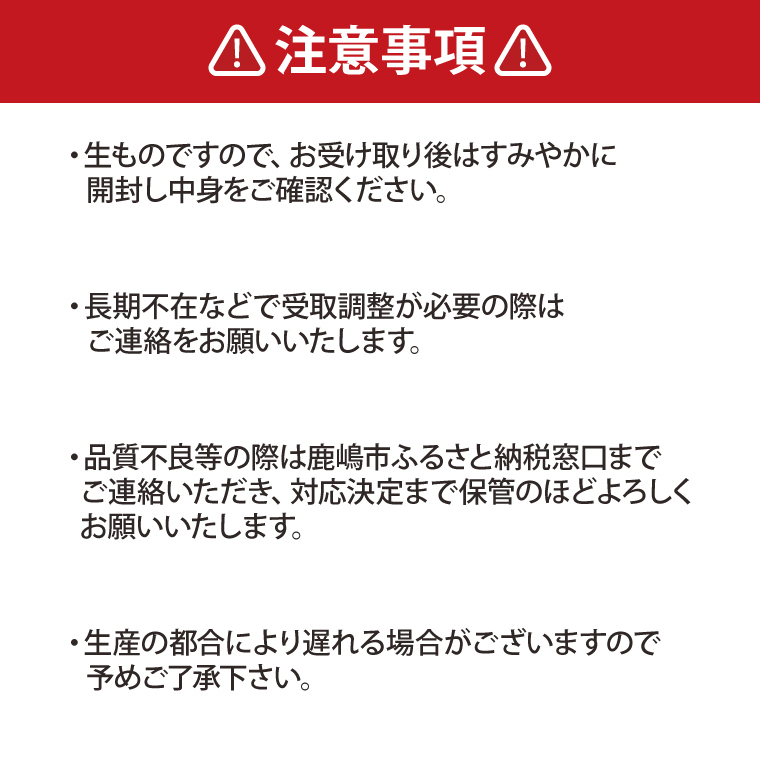 注意事項

・生ものですので、お受け取り後はすみやかに開封し中身をご確認ください。

・長期不在などで受取調整が必要の際はご連絡をお願いいたします。

・品質不良等の際は鹿嶋市ふるさと納税窓口までご連絡いただき、対応決定まで保管のほどよろしくお願いいたします。

・生産の都合により遅れる場合がございますので予めご了承下さい。